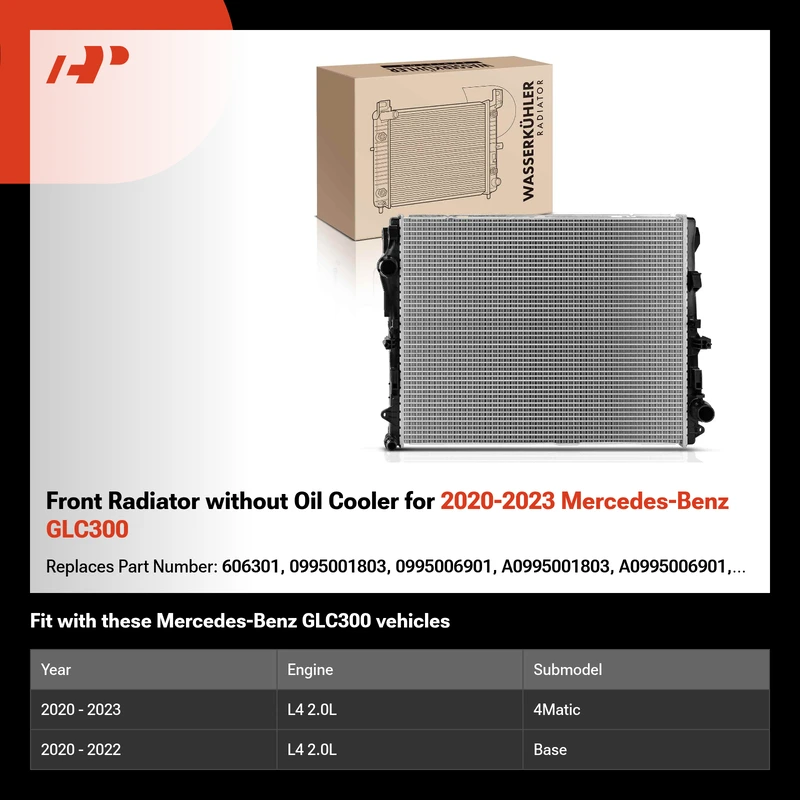 WASSERKÜHLER
RADIATOR

Front Radiator without Oil Cooler for 2020-2023 Mercedes-Benz GLC300

Replaces Part Number: 606301, 0995001803, 0995006901, A0995001803, A0995006901,...

Fit with these Mercedes-Benz GLC300 vehicles

| Year | Engine | Submodel |
|---|---|---|
| 2020 - 2023 | L4 2.0L | 4Matic |
| 2020 - 2022 | L4 2.0L | Base |